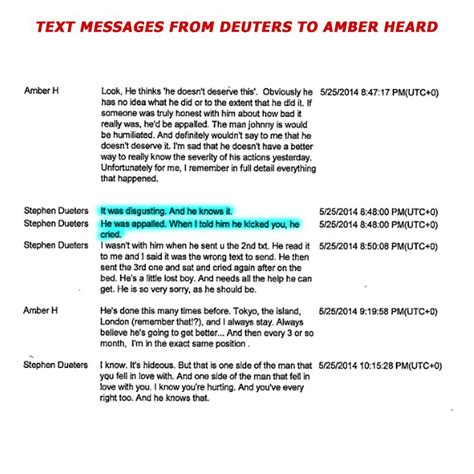 TEXT MESSAGES FROM DEUTERS TO AMBER HEARD

| | | |
|---|---|---|
| Amber H | Look, He thinks 'he doesn't deserve this'. Obviously he has no idea what he did or to the extent that he did it. If someone was truly honest with him about how bad it really was, he'd be appalled. The man johnny is would be humiliated. And definitely wouldn't say to me that he doesn't deserve it. I'm sad that he doesn't have a better way to really know the severity of his actions yesterday. Unfortunately for me, I remember in full detail everything that happened. | 5/25/2014 8:47:17 PM(UTC+0) |
| Stephen Dueters | It was disgusting. And he knows it. | 5/25/2014 8:48:00 PM(UTC+0) |
| Stephen Dueters | He was appalled. When I told him he kicked you, he cried. | 5/25/2014 8:48:00 PM(UTC+0) |
| Stephen Dueters | I wasn't with him when he sent u the 2nd txt. He read it to me and I said it was the wrong text to send. He then sent the 3rd one and sat and cried again after on the bed. He's a little lost boy. And needs all the help he can get. He is so very sorry, as he should be. | 5/25/2014 8:50:08 PM(UTC+0) |
| Amber H | He's done this many times before. Tokyo, the island, London (remember that!?), and I always stay. Always believe he's going to get better... And then every 3 or so month, I'm in the exact same position . | 5/25/2014 9:19:58 PM(UTC+0) |
| Stephen Dueters | I know. It's hideous. But that is one side of the man that you fell in love with. And one side of the man that fell in love with you. I know you're hurting. And you've every right too. And he knows that. | 5/25/2014 10:15:28 PM(UTC+0) |